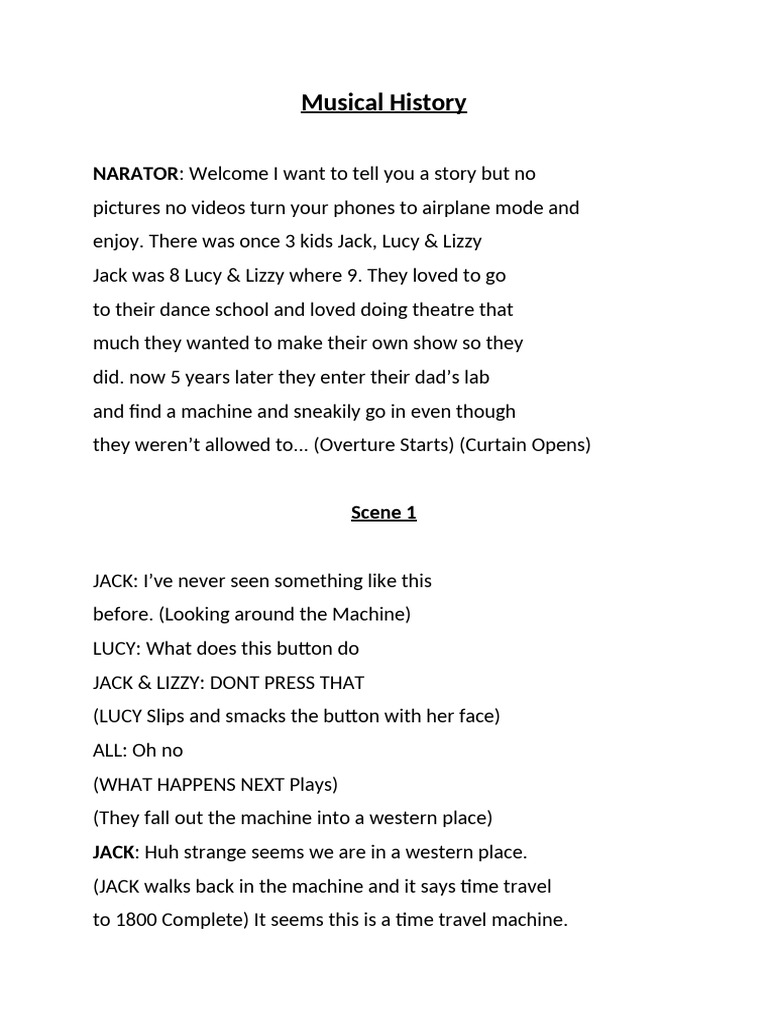 Musical History

NARATOR: Welcome I want to tell you a story but no pictures no videos turn your phones to airplane mode and enjoy. There was once 3 kids Jack, Lucy & Lizzy Jack was 8 Lucy & Lizzy where 9. They loved to go to their dance school and loved doing theatre that much they wanted to make their own show so they did. now 5 years later they enter their dad's lab and find a machine and sneakily go in even though they weren't allowed to... (Overture Starts) (Curtain Opens)

Scene 1

JACK: I've never seen something like this before. (Looking around the Machine)
LUCY: What does this button do
JACK & LIZZY: DONT PRESS THAT
(LUCY Slips and smacks the button with her face)
ALL: Oh no
(WHAT HAPPENS NEXT Plays)
(They fall out the machine into a western place)
JACK: Huh strange seems we are in a western place.
(JACK walks back in the machine and it says time travel to 1800 Complete) It seems this is a time travel machine.